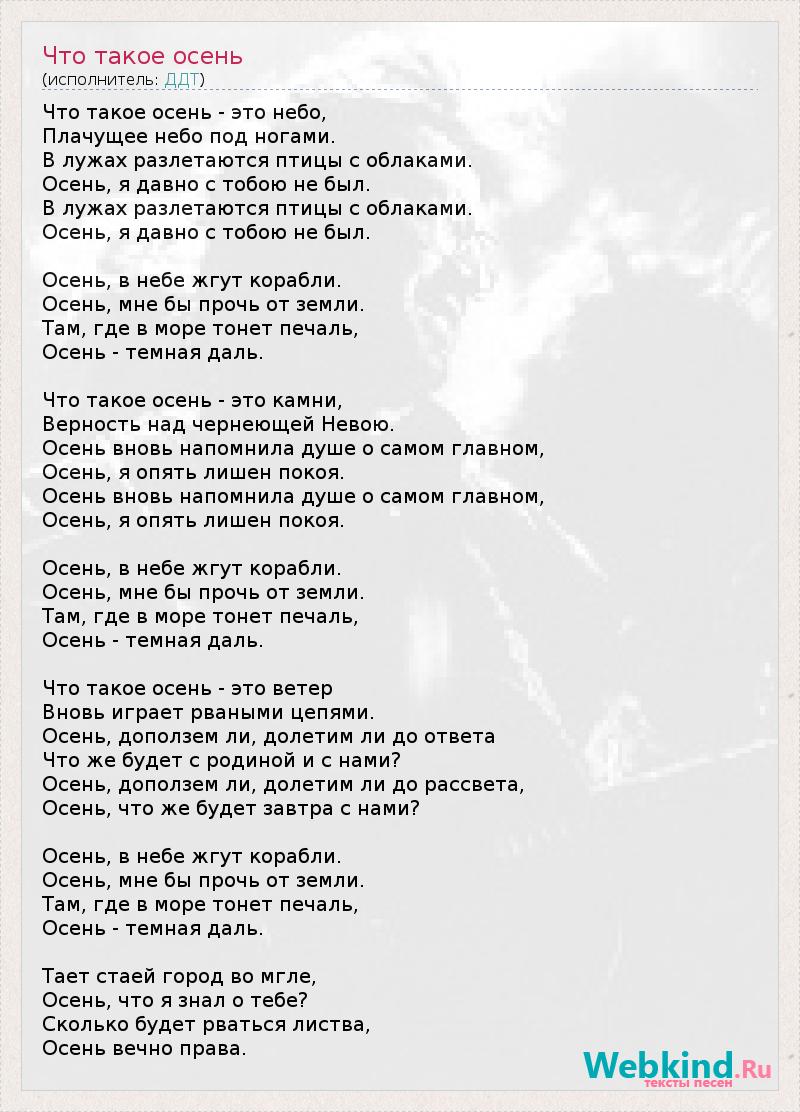 Что такое осень
(исполнитель: ДДТ)

Что такое осень - это небо,
Плачущее небо под ногами.
В лужах разлетаются птицы с облаками.
Осень, я давно с тобою не был.
В лужах разлетаются птицы с облаками.
Осень, я давно с тобою не был.

Осень, в небе жгут корабли.
Осень, мне бы прочь от земли.
Там, где в море тонет печаль,
Осень - темная даль.

Что такое осень - это камни,
Верность над чернеющей Невою.
Осень вновь напомнила душе о самом главном,
Осень, я опять лишен покоя.
Осень вновь напомнила душе о самом главном,
Осень, я опять лишен покоя.

Осень, в небе жгут корабли.
Осень, мне бы прочь от земли.
Там, где в море тонет печаль,
Осень - темная даль.

Что такое осень - это ветер
Вновь играет рваными цепями.
Осень, доползем ли, долетим ли до ответа
Что же будет с родиной и с нами?
Осень, доползем ли, долетим ли до рассвета,
Осень, что же будет завтра с нами?

Осень, в небе жгут корабли.
Осень, мне бы прочь от земли.
Там, где в море тонет печаль,
Осень - темная даль.

Тает стаей город во мгле,
Осень, что я знал о тебе?
Сколько будет рваться листва,
Осень вечно права.

Webkind.Ru
тексты песен